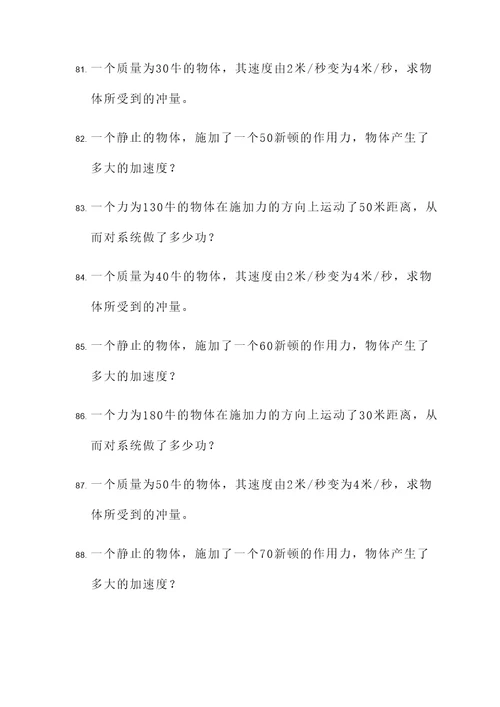 81. 一个质量为30牛的物体，其速度由2米/秒变为4米/秒，求物体所受到的冲量。

82. 一个静止的物体，施加了一个50新顿的作用力，物体产生了多大的加速度？

83. 一个力为130牛的物体在施加力的方向上运动了50米距离，从而对系统做了多少功？

84. 一个质量为40牛的物体，其速度由2米/秒变为4米/秒，求物体所受到的冲量。

85. 一个静止的物体，施加了一个60新顿的作用力，物体产生了多大的加速度？

86. 一个力为180牛的物体在施加力的方向上运动了30米距离，从而对系统做了多少功？

87. 一个质量为50牛的物体，其速度由2米/秒变为4米/秒，求物体所受到的冲量。

88. 一个静止的物体，施加了一个70新顿的作用力，物体产生了多大的加速度？